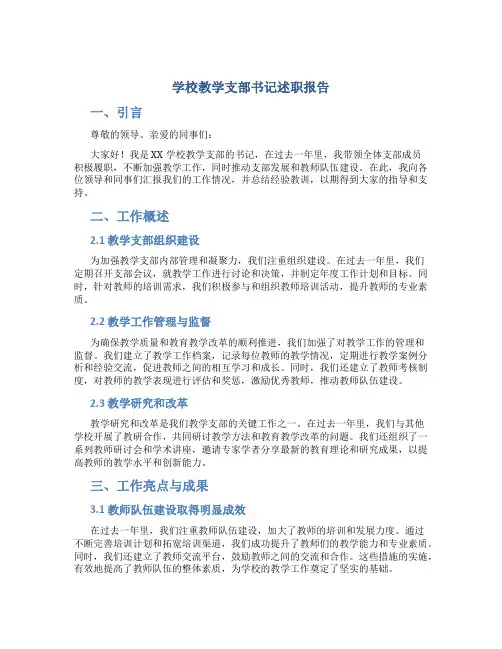 学校教学支部书记述职报告

一、引言

尊敬的领导、亲爱的同事们：

大家好！我是XX学校教学支部的书记，在过去一年里，我带领全体支部成员积极履职，不断加强教学工作，同时推动支部发展和教师队伍建设。在此，我向各位领导和同事们汇报我们的工作情况，并总结经验教训，以期得到大家的指导和支持。

二、工作概述

2.1 教学支部组织建设

为加强教学支部内部管理和凝聚力，我们注重组织建设。在过去一年里，我们定期召开支部会议，就教学工作进行讨论和决策，并制定年度工作计划和目标。同时，针对教师的培训需求，我们积极参与和组织教师培训活动，提升教师的专业素质。

2.2 教学工作管理与监督

为确保教学质量和教育教学改革的顺利推进，我们加强了对教学工作的管理和监督。我们建立了教学工作档案，记录每位教师的教学情况，定期进行教学案例分析和经验交流，促进教师之间的相互学习和成长。同时，我们还建立了教师考核制度，对教师的教学表现进行评估和奖惩，激励优秀教师，推动教师队伍建设。

2.3 教学研究和改革

教学研究和改革是我们教学支部的关键工作之一。在过去一年里，我们与其他学校开展了教研合作，共同研讨教学方法和教育教学改革的问题。我们还组织了一系列教师研讨会和学术讲座，邀请专家学者分享最新的教育理论和研究成果，以提高教师的教学水平和创新能力。

三、工作亮点与成果

3.1 教师队伍建设取得明显成效

在过去一年里，我们注重教师队伍建设，加大了教师的培训和发展力度。通过不断完善培训计划和拓宽培训渠道，我们成功提升了教师们的教学能力和专业素质。同时，我们还建立了教师交流平台，鼓励教师之间的交流和合作。这些措施的实施，有效地提高了教师队伍的整体素质，为学校的教学工作奠定了坚实的基础。